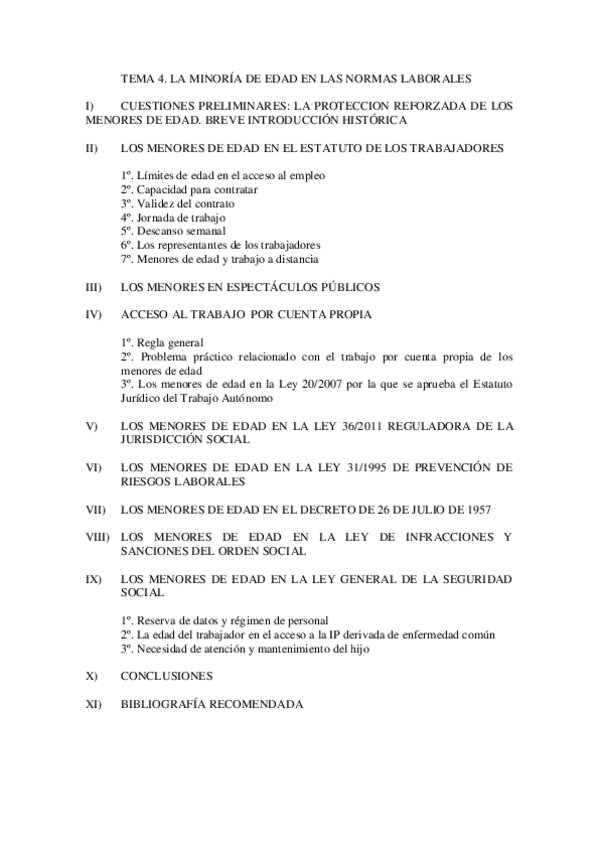 TEMA 4. LA MINORÍA DE EDAD EN LAS NORMAS LABORALES

I) CUESTIONES PRELIMINARES: LA PROTECCION REFORZADA DE LOS MENORES DE EDAD. BREVE INTRODUCCIÓN HISTÓRICA

II) LOS MENORES DE EDAD EN EL ESTATUTO DE LOS TRABAJADORES

1º. Límites de edad en el acceso al empleo
2º. Capacidad para contratar
3º. Validez del contrato
4º. Jornada de trabajo
5º. Descanso semanal
6º. Los representantes de los trabajadores
7º. Menores de edad y trabajo a distancia

III) LOS MENORES EN ESPECTÁCULOS PÚBLICOS

IV) ACCESO AL TRABAJO POR CUENTA PROPIA

1º. Regla general
2º. Problema práctico relacionado con el trabajo por cuenta propia de los menores de edad
3º. Los menores de edad en la Ley 20/2007 por la que se aprueba el Estatuto Jurídico del Trabajo Autónomo

V) LOS MENORES DE EDAD EN LA LEY 36/2011 REGULADORA DE LA JURISDICCIÓN SOCIAL

VI) LOS MENORES DE EDAD EN LA LEY 31/1995 DE PREVENCIÓN DE RIESGOS LABORALES

VII) LOS MENORES DE EDAD EN EL DECRETO DE 26 DE JULIO DE 1957

VIII) LOS MENORES DE EDAD EN LA LEY DE INFRACCIONES Y SANCIONES DEL ORDEN SOCIAL

IX) LOS MENORES DE EDAD EN LA LEY GENERAL DE LA SEGURIDAD SOCIAL

1º. Reserva de datos y régimen de personal
2º. La edad del trabajador en el acceso a la IP derivada de enfermedad común
3º. Necesidad de atención y mantenimiento del hijo

X) CONCLUSIONES

XI) BIBLIOGRAFÍA RECOMENDADA